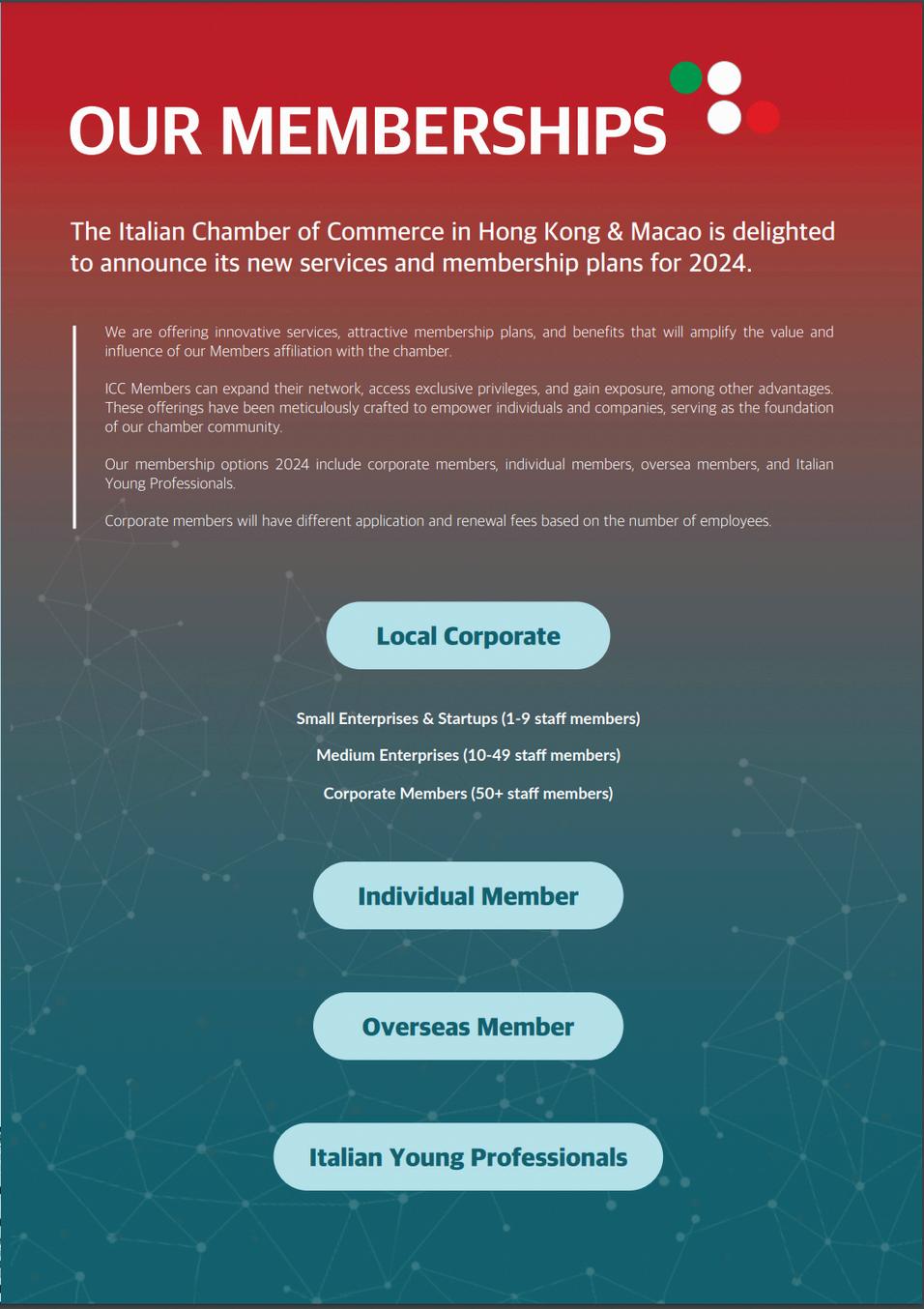 OUR MEMBERSHIPS

The Italian Chamber of Commerce in Hong Kong & Macao is delighted to announce its new services and membership plans for 2024.

We are offering innovative services, attractive membership plans, and benefits that will amplify the value and influence of our Members affiliation with the chamber.

ICC Members can expand their network, access exclusive privileges, and gain exposure, among other advantages. These offerings have been meticulously crafted to empower individuals and companies, serving as the foundation of our chamber community.

Our membership options 2024 include corporate members, individual members, oversea members, and Italian Young Professionals.

Corporate members will have different application and renewal fees based on the number of employees.

Local Corporate

Small Enterprises & Startups (1-9 staff members)

Medium Enterprises (10-49 staff members)

Corporate Members (50+ staff members)

Individual Member

Overseas Member

Italian Young Professionals